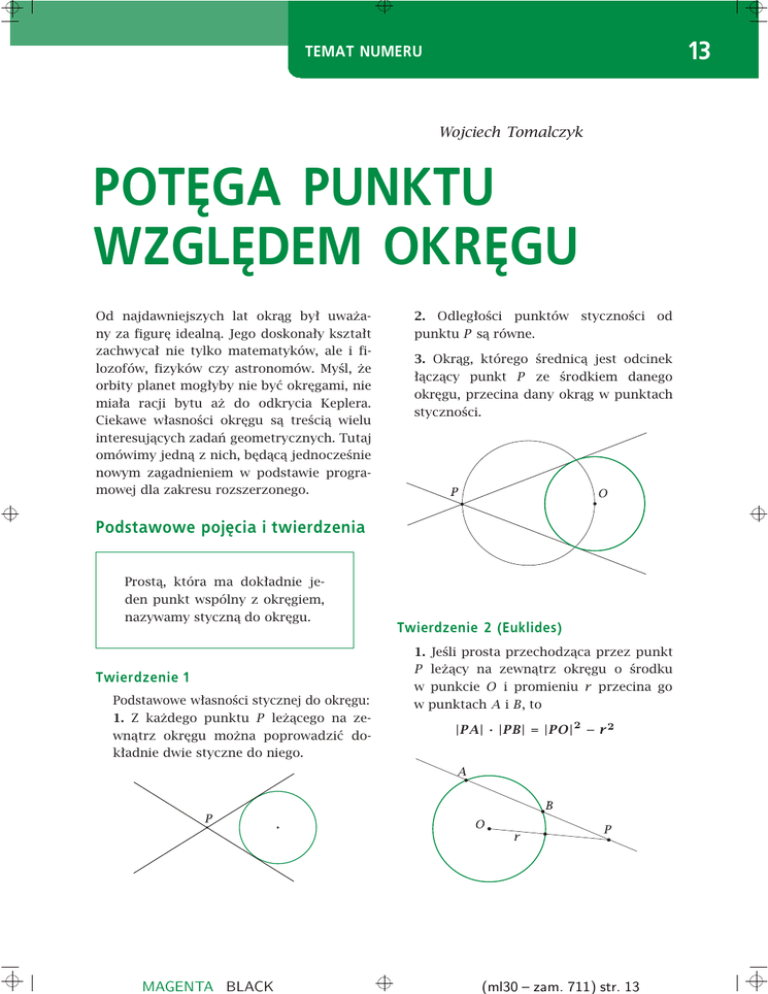 TEMAT NUMERU

13

Wojciech Tomalczyk

POTĘGA PUNKTU WZGLĘDEM OKRĘGU

Od najdawniejszych lat okrąg był uważany za figurę idealną. Jego doskonały kształt zachwycał nie tylko matematyków, ale i filozofów, fizyków czy astronomów. Myśl, że orbity planet mogłyby nie być okręgami, nie miała racji bytu aż do odkrycia Keplera. Ciekawe własności okręgu są treścią wielu interesujących zadań geometrycznych. Tutaj omówimy jedną z nich, będącą jednocześnie nowym zagadnieniem w podstawie programowej dla zakresu rozszerzonego.

Podstawowe pojęcia i twierdzenia

Prostą, która ma dokładnie jeden punkt wspólny z okręgiem, nazywamy styczną do okręgu.

Twierdzenie 1

Podstawowe własności stycznej do okręgu:
1. Z każdego punktu $P$ leżącego na zewnątrz okręgu można poprowadzić dokładnie dwie styczne do niego.

$P$

2. Odległości punktów styczności od punktu $P$ są równe.

3. Okrąg, którego średnicą jest odcinek łączący punkt $P$ ze środkiem danego okręgu, przecina dany okrąg w punktach styczności.

$P$ $O$

Twierdzenie 2 (Euklides)

1. Jeśli prosta przechodząca przez punkt $P$ leżący na zewnątrz okręgu o środku w punkcie $O$ i promieniu $r$ przecina go w punktach $A$ i $B$, to

$|PA| \cdot |PB| = |PO|^2 - r^2$

$A$ $B$ $O$ $r$ $P$

MAGENTA BLACK

(ml30 – zam. 711) str. 13